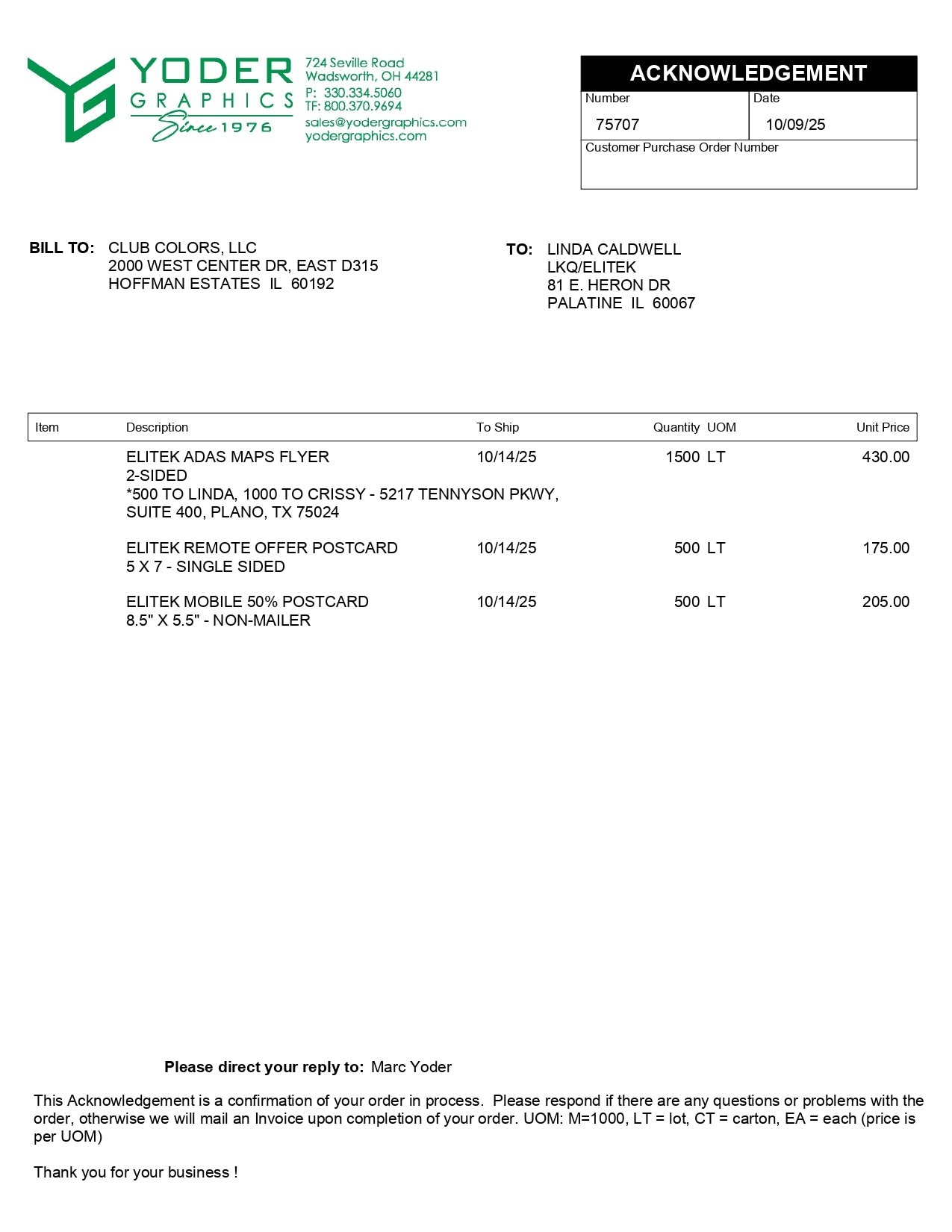 YODER GRAPHICS Since 1976

724 Seville Road
Wadsworth, OH 44281
P: 330.334.5060
TF: 800.370.9694
sales@yodergraphics.com
yodergraphics.com

ACKNOWLEDGEMENT

| Number | Date |
|---|---|
| 75707 | 10/09/25 |

Customer Purchase Order Number

BILL TO: CLUB COLORS, LLC
2000 WEST CENTER DR, EAST D315
HOFFMAN ESTATES IL 60192

TO: LINDA CALDWELL
LKQ/ELITEK
81 E. HERON DR
PALATINE IL 60067

| Item | Description | To Ship | Quantity | UOM | Unit Price |
|---|---|---|---|---|---|
| | ELITEK ADAS MAPS FLYER 2-SIDED *500 TO LINDA, 1000 TO CRISSY - 5217 TENNYSON PKWY, SUITE 400, PLANO, TX 75024 | 10/14/25 | 1500 | LT | 430.00 |
| | ELITEK REMOTE OFFER POSTCARD 5 X 7 - SINGLE SIDED | 10/14/25 | 500 | LT | 175.00 |
| | ELITEK MOBILE 50% POSTCARD 8.5" X 5.5" - NON-MAILER | 10/14/25 | 500 | LT | 205.00 |

Please direct your reply to: Marc Yoder

This Acknowledgement is a confirmation of your order in process. Please respond if there are any questions or problems with the order, otherwise we will mail an Invoice upon completion of your order. UOM: M=1000, LT = lot, CT = carton, EA = each (price is per UOM)

Thank you for your business !